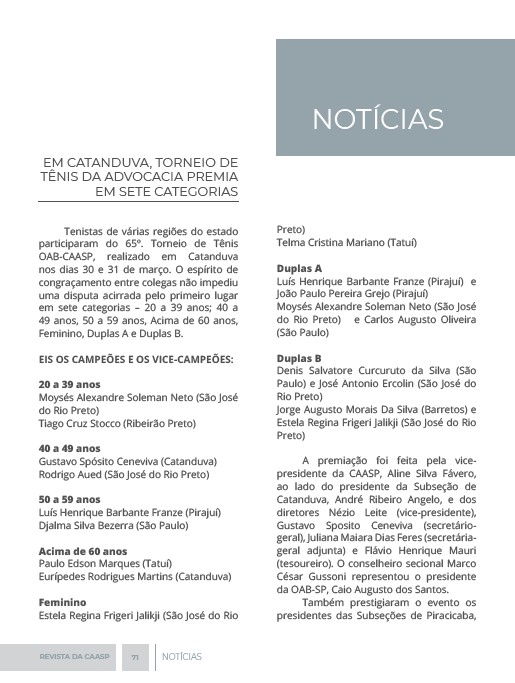 NOTÍCIAS

EM CATANDUVA, TORNEIO DE TÊNIS DA ADVOCACIA PREMIA EM SETE CATEGORIAS

Tenistas de várias regiões do estado participaram do 65º. Torneio de Tênis OAB-CAASP, realizado em Catanduva nos dias 30 e 31 de março. O espírito de congraçamento entre colegas não impediu uma disputa acirrada pelo primeiro lugar em sete categorias – 20 a 39 anos; 40 a 49 anos, 50 a 59 anos, Acima de 60 anos, Feminino, Duplas A e Duplas B.

EIS OS CAMPEÕES E OS VICE-CAMPEÕES:

20 a 39 anos
Moysés Alexandre Soleman Neto (São José do Rio Preto)
Tiago Cruz Stocco (Ribeirão Preto)

40 a 49 anos
Gustavo Spósito Ceneviva (Catanduva)
Rodrigo Aued (São José do Rio Preto)

50 a 59 anos
Luís Henrique Barbante Franze (Pirajuí)
Djalma Silva Bezerra (São Paulo)

Acima de 60 anos
Paulo Edson Marques (Tatuí)
Eurípedes Rodrigues Martins (Catanduva)

Feminino
Estela Regina Frigeri Jalikji (São José do Rio Preto)
Telma Cristina Mariano (Tatuí)

Duplas A
Luís Henrique Barbante Franze (Pirajuí) e João Paulo Pereira Grejo (Pirajuí)
Moysés Alexandre Soleman Neto (São José do Rio Preto) e Carlos Augusto Oliveira (São Paulo)

Duplas B
Denis Salvatore Curcuruto da Silva (São Paulo) e José Antonio Ercolin (São José do Rio Preto)
Jorge Augusto Morais Da Silva (Barretos) e Estela Regina Frigeri Jalikji (São José do Rio Preto)

A premiação foi feita pela vice-presidente da CAASP, Aline Silva Fávero, ao lado do presidente da Subseção de Catanduva, André Ribeiro Angelo, e dos diretores Nézio Leite (vice-presidente), Gustavo Sposito Ceneviva (secretário-geral), Juliana Maiara Dias Feres (secretária-geral adjunta) e Flávio Henrique Mauri (tesoureiro). O conselheiro secional Marco César Gussoni representou o presidente da OAB-SP, Caio Augusto dos Santos.

Também prestigiaram o evento os presidentes das Subseções de Piracicaba,

REVISTA DA CAASP 71 NOTÍCIAS